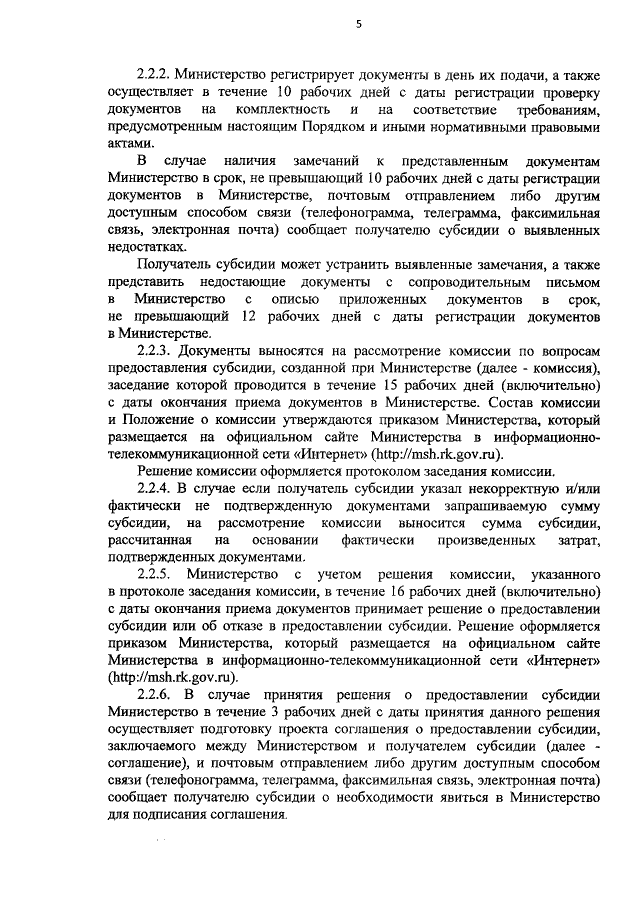 5

2.2.2. Министерство регистрирует документы в день их подачи, а также осуществляет в течение 10 рабочих дней с даты регистрации проверку документов на комплектность и на соответствие требованиям, предусмотренным настоящим Порядком и иными нормативными правовыми актами.

В случае наличия замечаний к представленным документам Министерство в срок, не превышающий 10 рабочих дней с даты регистрации документов в Министерстве, почтовым отправлением либо другим доступным способом связи (телефонограмма, телеграмма, факсимильная связь, электронная почта) сообщает получателю субсидии о выявленных недостатках.

Получатель субсидии может устранить выявленные замечания, а также представить недостающие документы с сопроводительным письмом в Министерство с описью приложенных документов в срок, не превышающий 12 рабочих дней с даты регистрации документов в Министерстве.

2.2.3. Документы выносятся на рассмотрение комиссии по вопросам предоставления субсидии, созданной при Министерстве (далее - комиссия), заседание которой проводится в течение 15 рабочих дней (включительно) с даты окончания приема документов в Министерстве. Состав комиссии и Положение о комиссии утверждаются приказом Министерства, который размещается на официальном сайте Министерства в информационно-телекоммуникационной сети «Интернет» (http://msh.rk.gov.ru).

Решение комиссии оформляется протоколом заседания комиссии.

2.2.4. В случае если получатель субсидии указал некорректную и/или фактически не подтвержденную документами запрашиваемую сумму субсидии, на рассмотрение комиссии выносится сумма субсидии, рассчитанная на основании фактически произведенных затрат, подтвержденных документами.

2.2.5. Министерство с учетом решения комиссии, указанного в протоколе заседания комиссии, в течение 16 рабочих дней (включительно) с даты окончания приема документов принимает решение о предоставлении субсидии или об отказе в предоставлении субсидии. Решение оформляется приказом Министерства, который размещается на официальном сайте Министерства в информационно-телекоммуникационной сети «Интернет» (http://msh.rk.gov.ru).

2.2.6. В случае принятия решения о предоставлении субсидии Министерство в течение 3 рабочих дней с даты принятия данного решения осуществляет подготовку проекта соглашения о предоставлении субсидии, заключаемого между Министерством и получателем субсидии (далее - соглашение), и почтовым отправлением либо другим доступным способом связи (телефонограмма, телеграмма, факсимильная связь, электронная почта) сообщает получателю субсидии о необходимости явиться в Министерство для подписания соглашения.